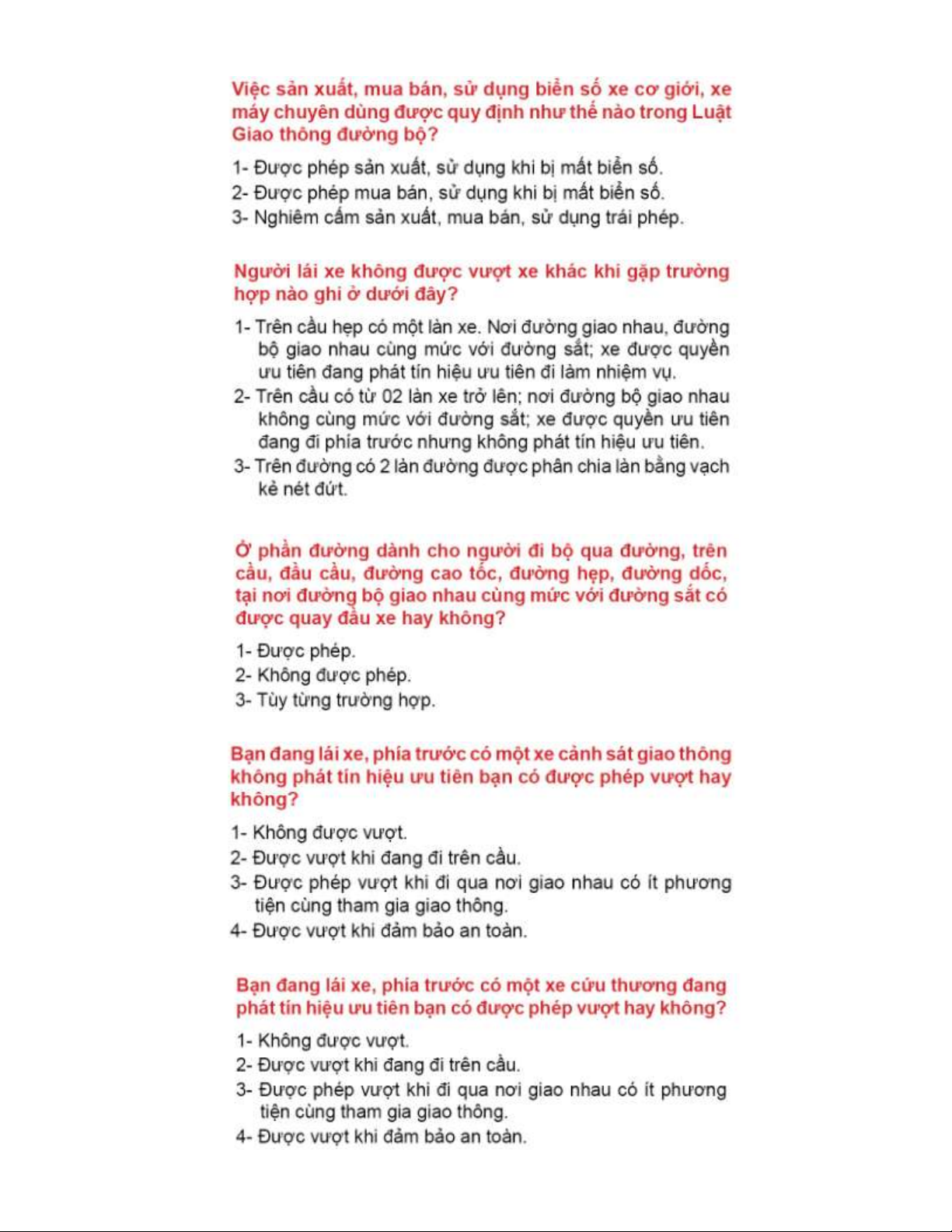 Việc sản xuất, mua bán, sử dụng biển số xe cơ giới, xe máy chuyên dùng được quy định như thế nào trong Luật Giao thông đường bộ?

1- Được phép sản xuất, sử dụng khi bị mất biển số.
2- Được phép mua bán, sử dụng khi bị mất biển số.
3- Nghiêm cấm sản xuất, mua bán, sử dụng trái phép.

Người lái xe không được vượt xe khác khi gặp trường hợp nào ghi ở dưới đây?

1- Trên cầu hẹp có một làn xe. Nơi đường giao nhau, đường bộ giao nhau cùng mức với đường sắt; xe được quyền ưu tiên đang phát tín hiệu ưu tiên đi làm nhiệm vụ.
2- Trên cầu có từ 02 làn xe trở lên; nơi đường bộ giao nhau không cùng mức với đường sắt; xe được quyền ưu tiên đang đi phía trước nhưng không phát tín hiệu ưu tiên.
3- Trên đường có 2 làn đường được phân chia làn bằng vạch kẻ nét đứt.

Ở phần đường dành cho người đi bộ qua đường, trên cầu, đầu cầu, đường cao tốc, đường hẹp, đường dốc, tại nơi đường bộ giao nhau cùng mức với đường sắt có được quay đầu xe hay không?

1- Được phép.
2- Không được phép.
3- Tùy từng trường hợp.

Bạn đang lái xe, phía trước có một xe cảnh sát giao thông không phát tín hiệu ưu tiên bạn có được phép vượt hay không?

1- Không được vượt.
2- Được vượt khi đang đi trên cầu.
3- Được phép vượt khi đi qua nơi giao nhau có ít phương tiện cùng tham gia giao thông.
4- Được vượt khi đảm bảo an toàn.

Bạn đang lái xe, phía trước có một xe cứu thương đang phát tín hiệu ưu tiên bạn có được phép vượt hay không?

1- Không được vượt.
2- Được vượt khi đang đi trên cầu.
3- Được phép vượt khi đi qua nơi giao nhau có ít phương tiện cùng tham gia giao thông.
4- Được vượt khi đảm bảo an toàn.